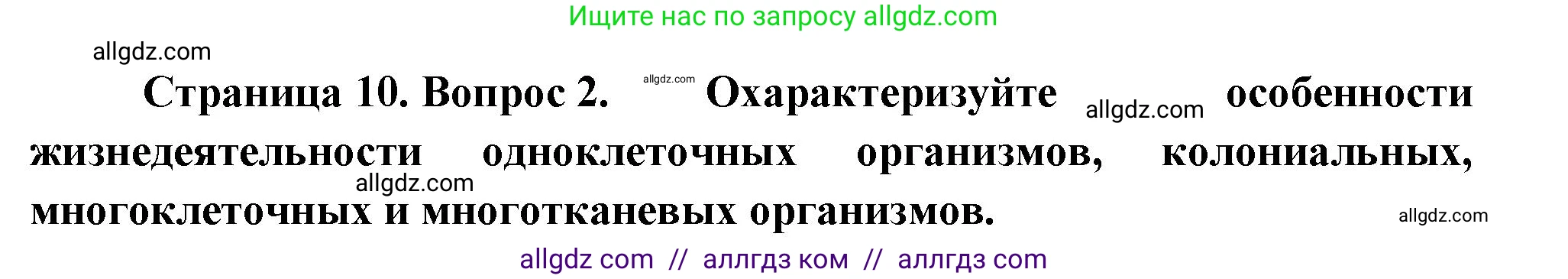 Ищите нас по запросу allgdz.com

allgdz.com

Страница 10. Вопрос 2. allgdz.com Охарактеризуйте allgdz.com особенности жизнедеятельности одноклеточных организмов, колониальных, allgdz.com многоклеточных и многотканевых организмов. allgdz.com

allgdz com // аллгдз ком // аллгдз com